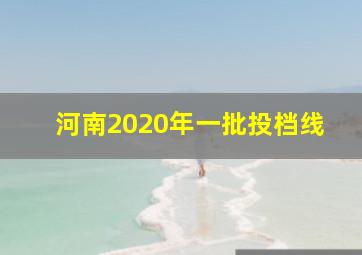 河南2020年一批投档线